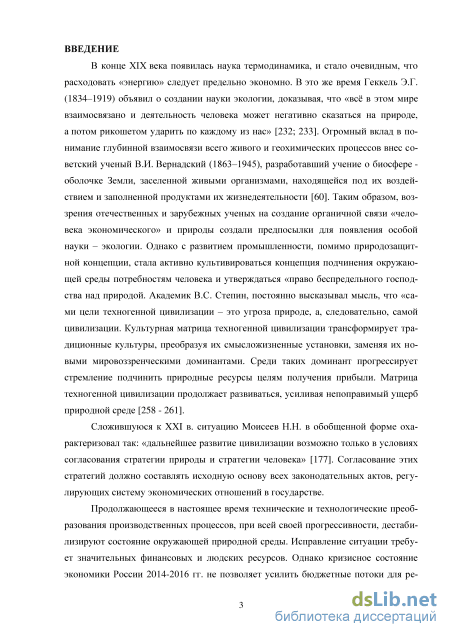 ВВЕДЕНИЕ

В конце XIX века появилась наука термодинамика, и стало очевидным, что расходовать «энергию» следует предельно экономно. В это же время Геккель Э.Г. (1834–1919) объявил о создании науки экологии, доказывая, что «всё в этом мире взаимосвязано и деятельность человека может негативно сказаться на природе, а потом рикошетом ударить по каждому из нас» [232; 233]. Огромный вклад в понимание глубинной взаимосвязи всего живого и геохимических процессов внес советский ученый В.И. Вернадский (1863–1945), разработавший учение о биосфере - оболочке Земли, заселенной живыми организмами, находящейся под их воздействием и заполненной продуктами их жизнедеятельности [60]. Таким образом, воззрения отечественных и зарубежных ученых на создание органичной связи «человека экономического» и природы создали предпосылки для появления особой науки – экологии. Однако с развитием промышленности, помимо природозащитной концепции, стала активно культивироваться концепция подчинения окружающей среды потребностям человека и утверждаться «право беспредельного господства над природой. Академик В.С. Степин, постоянно высказывал мысль, что «сами цели техногенной цивилизации – это угроза природе, а, следовательно, самой цивилизации. Культурная матрица техногенной цивилизации трансформирует традиционные культуры, преобразуя их смысложизненные установки, заменяя их новыми мировоззренческими доминантами. Среди таких доминант прогрессирует стремление подчинить природные ресурсы целям получения прибыли. Матрица техногенной цивилизации продолжает развиваться, усиливая непоправимый ущерб природной среде [258 - 261].

Сложившуюся к XXI в. ситуацию Моисеев Н.Н. в обобщенной форме охарактеризовал так: «дальнейшее развитие цивилизации возможно только в условиях согласования стратегии природы и стратегии человека» [177]. Согласование этих стратегий должно составлять исходную основу всех законодательных актов, регулирующих систему экономических отношений в государстве.

Продолжающееся в настоящее время технические и технологические преобразования производственных процессов, при всей своей прогрессивности, дестабилизируют состояние окружающей природной среды. Исправление ситуации требует значительных финансовых и людских ресурсов. Однако кризисное состояние экономики России 2014-2016 гг. не позволяет усилить бюджетные потоки для ре-

3

dsLib.net
библиотека диссертаций